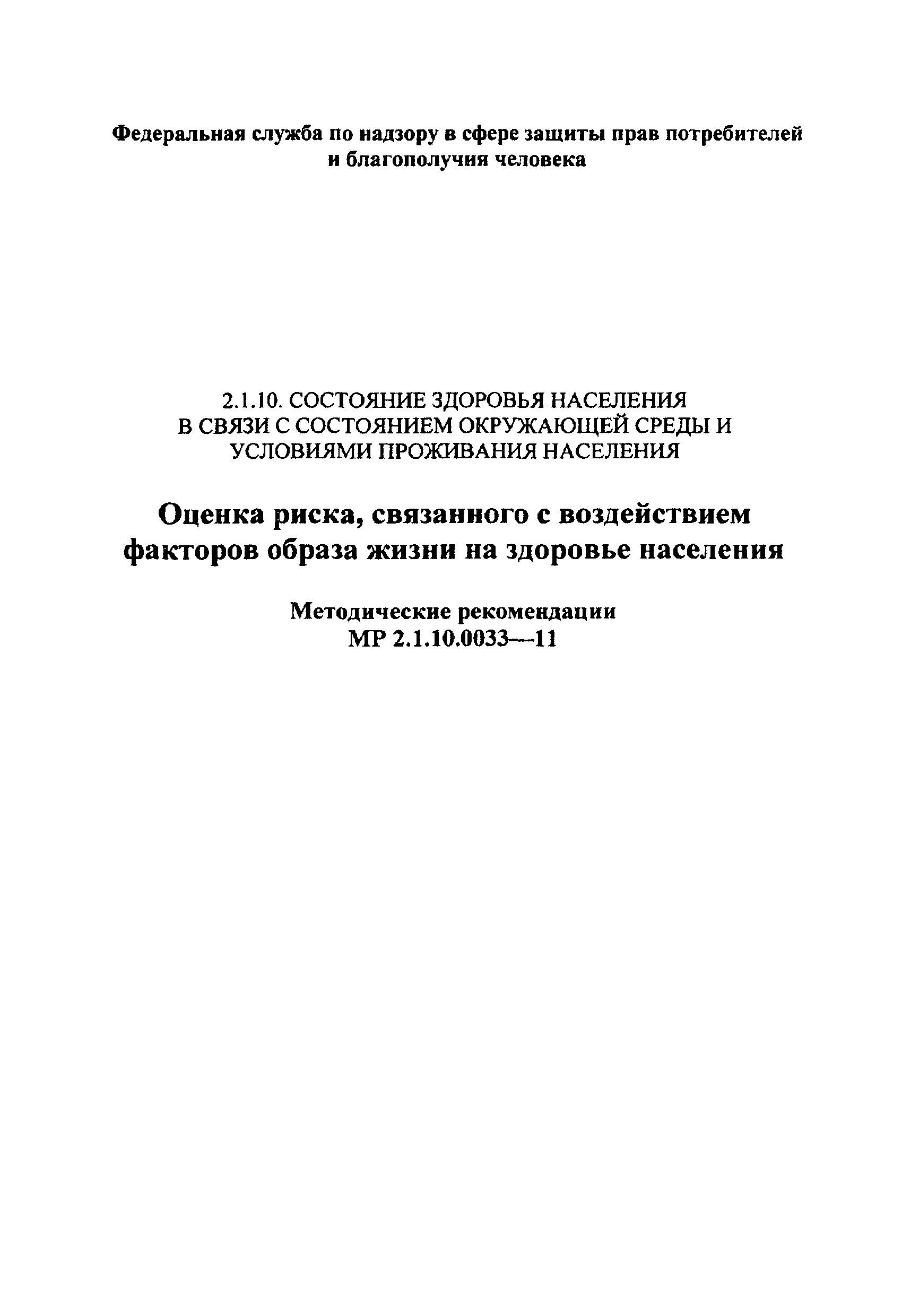 Федеральная служба по надзору в сфере защиты прав потребителей и благополучия человека

2.1.10. СОСТОЯНИЕ ЗДОРОВЬЯ НАСЕЛЕНИЯ В СВЯЗИ С СОСТОЯНИЕМ ОКРУЖАЮЩЕЙ СРЕДЫ И УСЛОВИЯМИ ПРОЖИВАНИЯ НАСЕЛЕНИЯ

Оценка риска, связанного с воздействием факторов образа жизни на здоровье населения

Методические рекомендации
МР 2.1.10.0033—11